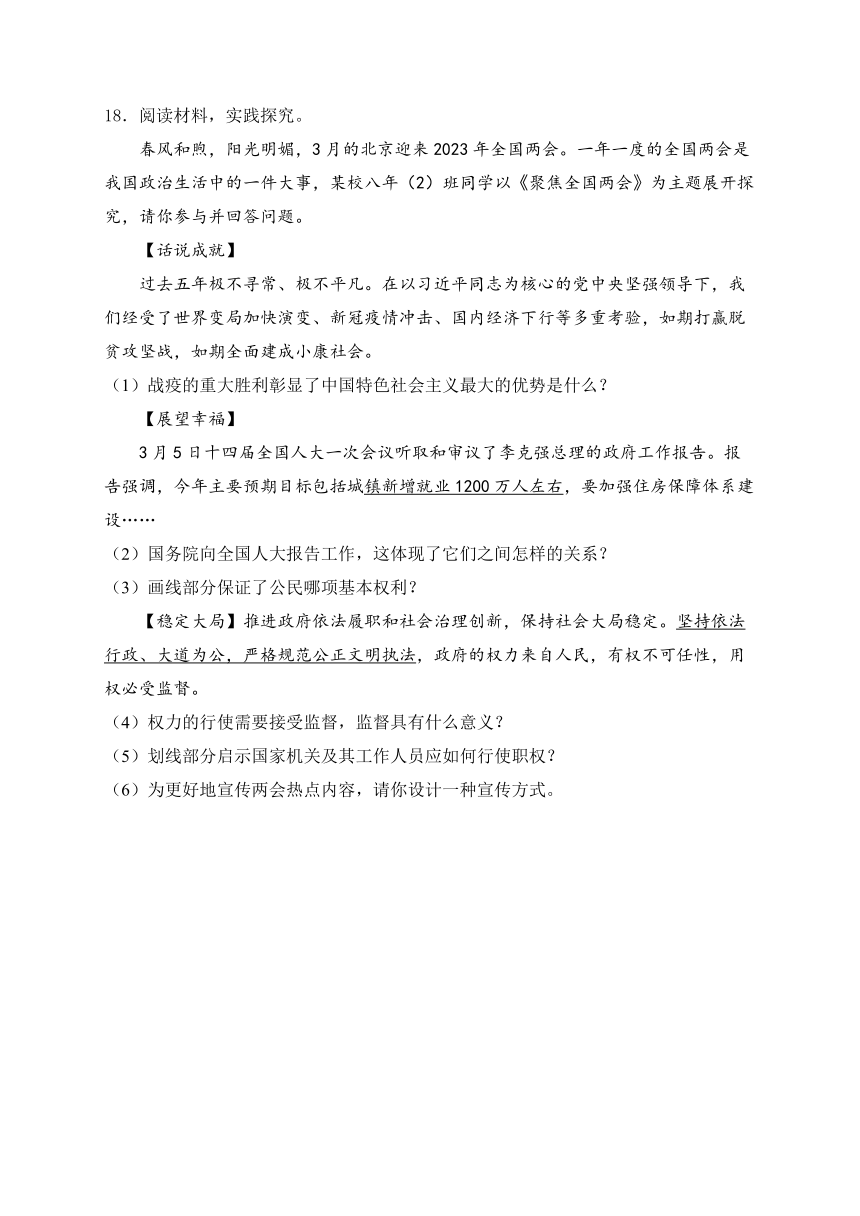 18．阅读材料，实践探究。

春风和煦，阳光明媚，3月的北京迎来2023年全国两会。一年一度的全国两会是我国政治生活中的一件大事，某校八年（2）班同学以《聚焦全国两会》为主题展开探究，请你参与并回答问题。

【话说成就】

过去五年极不寻常、极不平凡。在以习近平同志为核心的党中央坚强领导下，我们经受了世界变局加快演变、新冠疫情冲击、国内经济下行等多重考验，如期打赢脱贫攻坚战，如期全面建成小康社会。

（1）战疫的重大胜利彰显了中国特色社会主义最大的优势是什么？

【展望幸福】

3月5日十四届全国人大一次会议听取和审议了李克强总理的政府工作报告。报告强调，今年主要预期目标包括城镇新增就业1200万人左右，要加强住房保障体系建设……

（2）国务院向全国人大报告工作，这体现了它们之间怎样的关系？

（3）画线部分保证了公民哪项基本权利？

【稳定大局】推进政府依法履职和社会治理创新，保持社会大局稳定。坚持依法行政、大道为公，严格规范公正文明执法，政府的权力来自人民，有权不可任性，用权必受监督。

（4）权力的行使需要接受监督，监督具有什么意义？

（5）划线部分启示国家机关及其工作人员应如何行使职权？

（6）为更好地宣传两会热点内容，请你设计一种宣传方式。